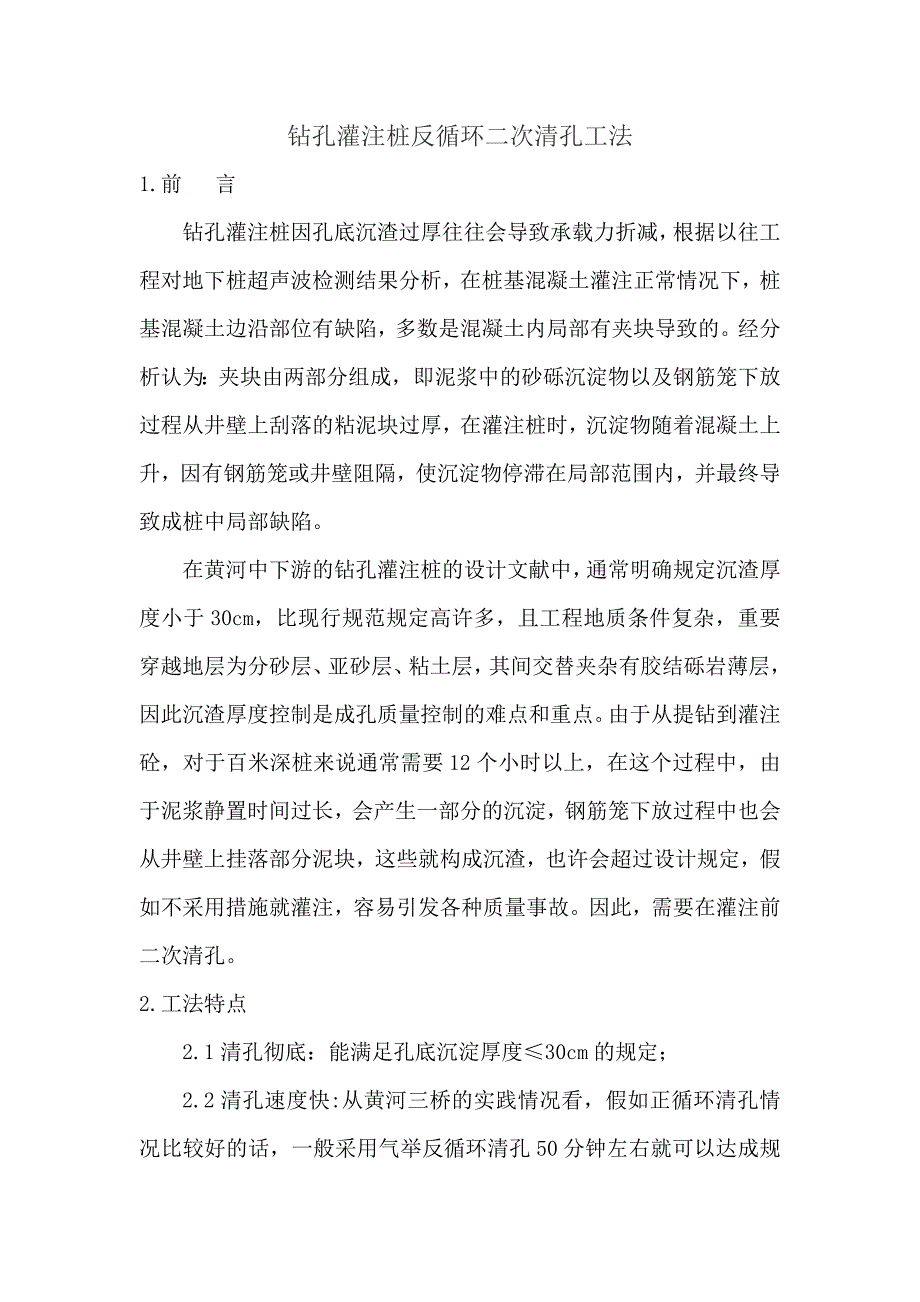 钻孔灌注桩反循环二次清孔工法

1.前　言

钻孔灌注桩因孔底沉渣过厚往往会导致承载力折减，根据以往工程对地下桩超声波检测结果分析，在桩基混凝土灌注正常情况下，桩基混凝土边沿部位有缺陷，多数是混凝土内局部有夹块导致的。经分析认为：夹块由两部分组成，即泥浆中的砂砾沉淀物以及钢筋笼下放过程从井壁上刮落的粘泥块过厚，在灌注桩时，沉淀物随着混凝土上升，因有钢筋笼或井壁阻隔，使沉淀物停滞在局部范围内，并最终导致成桩中局部缺陷。

在黄河中下游的钻孔灌注桩的设计文献中，通常明确规定沉渣厚度小于 30cm，比现行规范规定高许多，且工程地质条件复杂，重要穿越地层为分砂层、亚砂层、粘土层，其间交替夹杂有胶结砾岩薄层，因此沉渣厚度控制是成孔质量控制的难点和重点。由于从提钻到灌注砼，对于百米深桩来说通常需要 12 个小时以上，在这个过程中，由于泥浆静置时间过长，会产生一部分的沉淀，钢筋笼下放过程中也会从井壁上挂落部分泥块，这些就构成沉渣，也许会超过设计规定，假如不采用措施就灌注，容易引发各种质量事故。因此，需要在灌注前二次清孔。

2.工法特点

2.1 清孔彻底：能满足孔底沉淀厚度≤30cm 的规定；

2.2 清孔速度快:从黄河三桥的实践情况看，假如正循环清孔情况比较好的话，一般采用气举反循环清孔 50 分钟左右就可以达成规